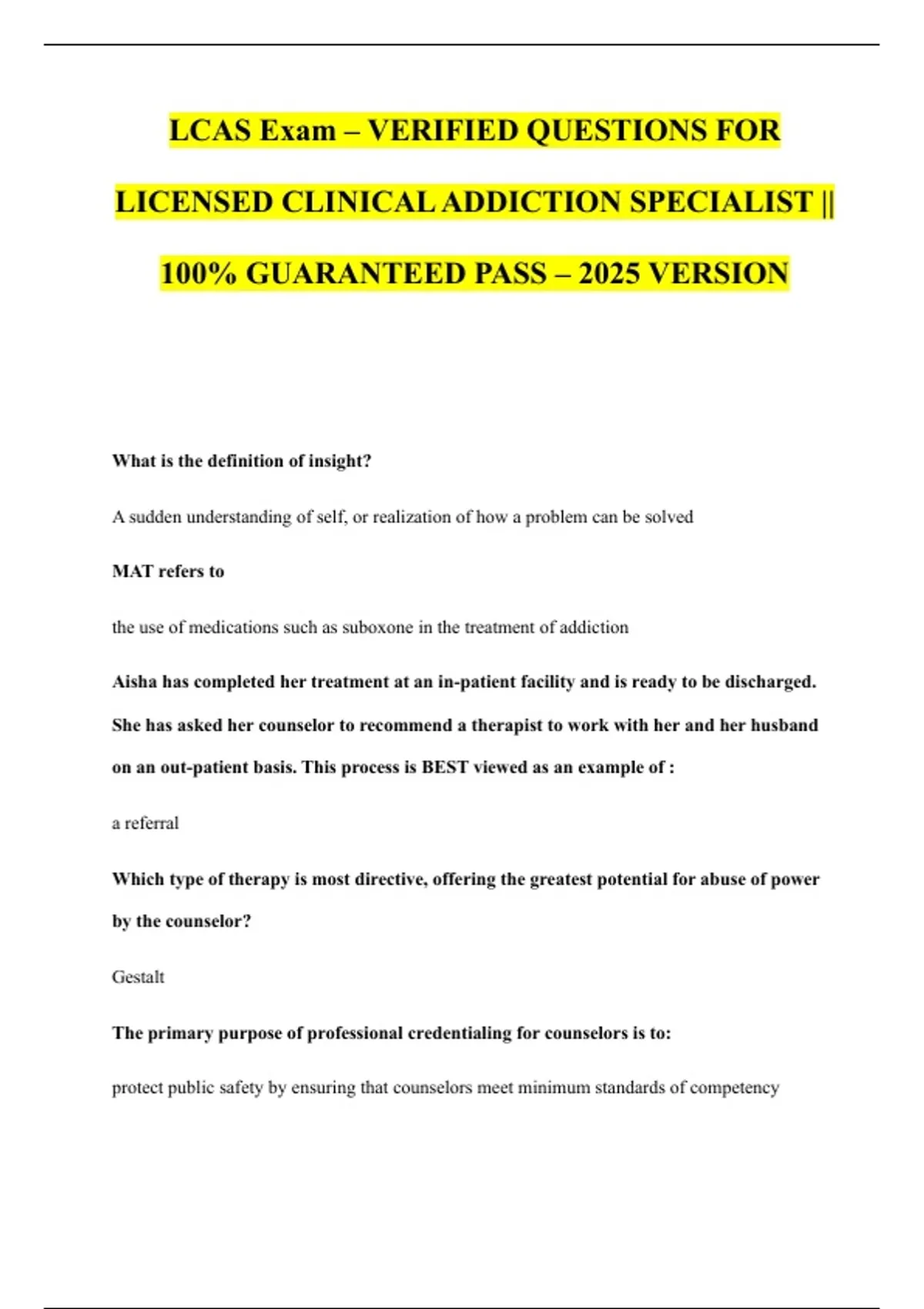 LCAS Exam – VERIFIED QUESTIONS FOR LICENSED CLINICAL ADDICTION SPECIALIST || 100% GUARANTEED PASS – 2025 VERSION

What is the definition of insight?

A sudden understanding of self, or realization of how a problem can be solved

MAT refers to

the use of medications such as suboxone in the treatment of addiction

Aisha has completed her treatment at an in-patient facility and is ready to be discharged. She has asked her counselor to recommend a therapist to work with her and her husband on an out-patient basis. This process is BEST viewed as an example of :

a referral

Which type of therapy is most directive, offering the greatest potential for abuse of power by the counselor?

Gestalt

The primary purpose of professional credentialing for counselors is to:

protect public safety by ensuring that counselors meet minimum standards of competency